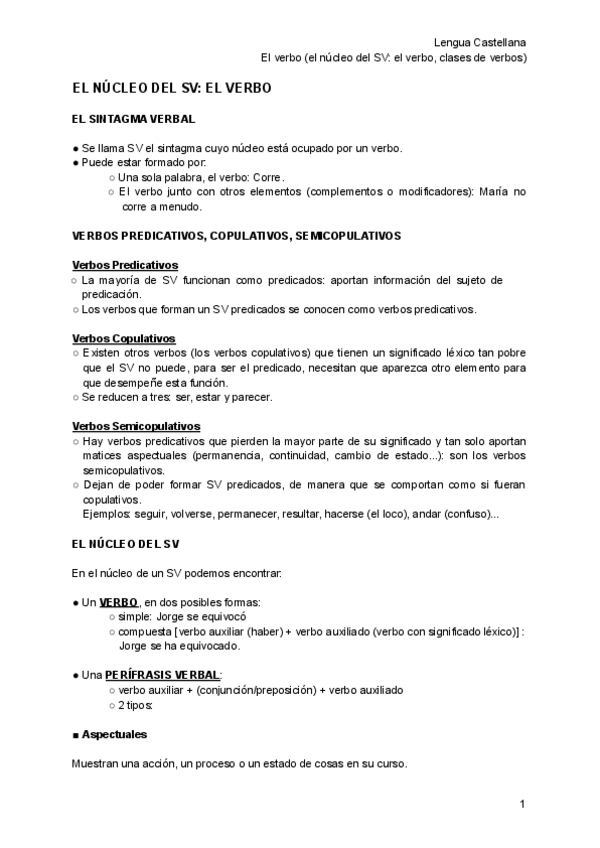 Lengua Castellana
El verbo (el núcleo del SV: el verbo, clases de verbos)

EL NÚCLEO DEL SV: EL VERBO

EL SINTAGMA VERBAL

● Se llama SV el sintagma cuyo núcleo está ocupado por un verbo.
● Puede estar formado por:
○ Una sola palabra, el verbo: Corre.
○ El verbo junto con otros elementos (complementos o modificadores): María no corre a menudo.

VERBOS PREDICATIVOS, COPULATIVOS, SEMICOPULATIVOS

Verbos Predicativos
○ La mayoría de SV funcionan como predicados: aportan información del sujeto de predicación.
○ Los verbos que forman un SV predicados se conocen como verbos predicativos.

Verbos Copulativos
○ Existen otros verbos (los verbos copulativos) que tienen un significado léxico tan pobre que el SV no puede, para ser el predicado, necesitan que aparezca otro elemento para que desempeñe esta función.
○ Se reducen a tres: ser, estar y parecer.

Verbos Semicopulativos
○ Hay verbos predicativos que pierden la mayor parte de su significado y tan solo aportan matices aspectuales (permanencia, continuidad, cambio de estado...): son los verbos semicopulativos.
○ Dejan de poder formar SV predicados, de manera que se comportan como si fueran copulativos.
Ejemplos: seguir, volverse, permanecer, resultar, hacerse (el loco), andar (confuso)...

EL NÚCLEO DEL SV

En el núcleo de un SV podemos encontrar:

● Un VERBO, en dos posibles formas:
○ simple: Jorge se equivocó
○ compuesta [verbo auxiliar (haber) + verbo auxiliado (verbo con significado léxico)] : Jorge se ha equivocado.

● Una PERÍFRASIS VERBAL:
○ verbo auxiliar + (conjunción/preposición) + verbo auxiliado
○ 2 tipos:

■ Aspectuales

Muestran una acción, un proceso o un estado de cosas en su curso.

1